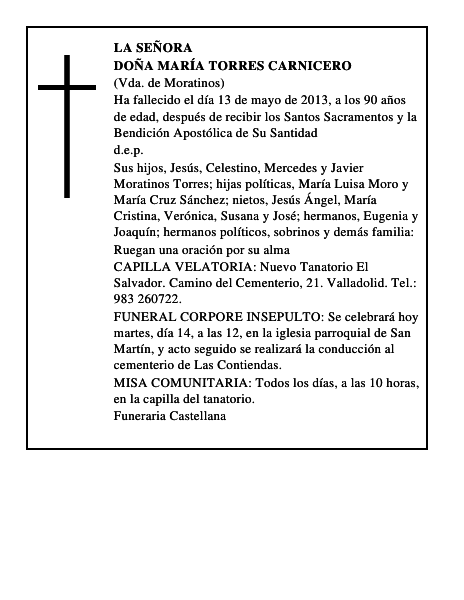 LA SEÑORA
DOÑA MARÍA TORRES CARNICERO
(Vda. de Moratinos)
Ha fallecido el día 13 de mayo de 2013, a los 90 años de edad, después de recibir los Santos Sacramentos y la Bendición Apostólica de Su Santidad
d.e.p.
Sus hijos, Jesús, Celestino, Mercedes y Javier Moratinos Torres; hijas políticas, María Luisa Moro y María Cruz Sánchez; nietos, Jesús Ángel, María Cristina, Verónica, Susana y José; hermanos, Eugenia y Joaquín; hermanos políticos, sobrinos y demás familia:
Ruegan una oración por su alma
CAPILLA VELATORIA: Nuevo Tanatorio El Salvador. Camino del Cementerio, 21. Valladolid. Tel.: 983 260722.
FUNERAL CORPORE INSEPULTO: Se celebrará hoy martes, día 14, a las 12, en la iglesia parroquial de San Martín, y acto seguido se realizará la conducción al cementerio de Las Contiendas.
MISA COMUNITARIA: Todos los días, a las 10 horas, en la capilla del tanatorio.
Funeraria Castellana